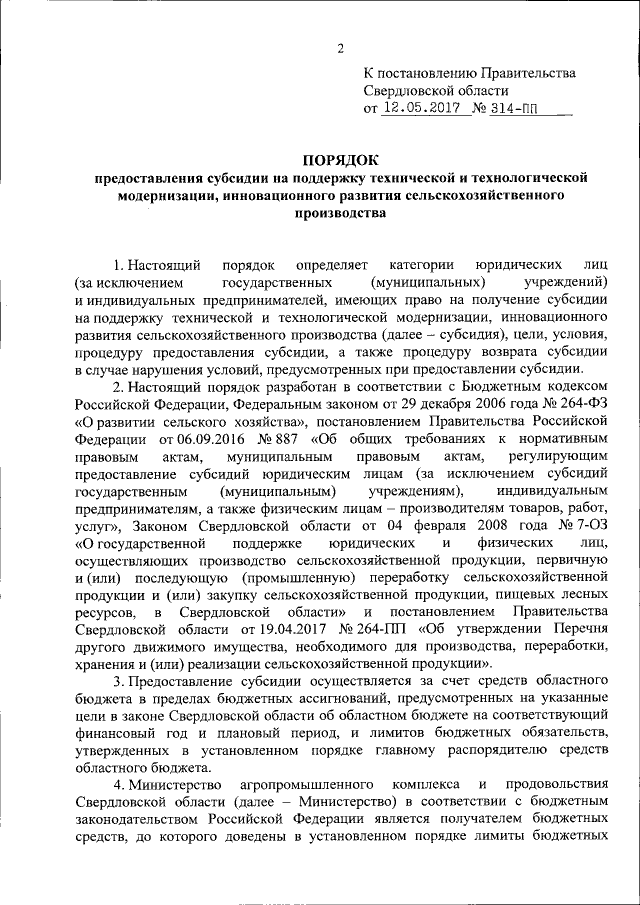 2

К постановлению Правительства Свердловской области
от 12.05.2017 № 314-ПП

ПОРЯДОК
предоставления субсидии на поддержку технической и технологической модернизации, инновационного развития сельскохозяйственного производства

1. Настоящий порядок определяет категории юридических лиц (за исключением государственных (муниципальных) учреждений) и индивидуальных предпринимателей, имеющих право на получение субсидии на поддержку технической и технологической модернизации, инновационного развития сельскохозяйственного производства (далее – субсидия), цели, условия, процедуру предоставления субсидии, а также процедуру возврата субсидии в случае нарушения условий, предусмотренных при предоставлении субсидии.

2. Настоящий порядок разработан в соответствии с Бюджетным кодексом Российской Федерации, Федеральным законом от 29 декабря 2006 года № 264-ФЗ «О развитии сельского хозяйства», постановлением Правительства Российской Федерации от 06.09.2016 № 887 «Об общих требованиях к нормативным правовым актам, муниципальным правовым актам, регулирующим предоставление субсидий юридическим лицам (за исключением субсидий государственным (муниципальным) учреждениям), индивидуальным предпринимателям, а также физическим лицам – производителям товаров, работ, услуг», Законом Свердловской области от 04 февраля 2008 года № 7-ОЗ «О государственной поддержке юридических и физических лиц, осуществляющих производство сельскохозяйственной продукции, первичную и (или) последующую (промышленную) переработку сельскохозяйственной продукции и (или) закупку сельскохозяйственной продукции, пищевых лесных ресурсов, в Свердловской области» и постановлением Правительства Свердловской области от 19.04.2017 № 264-ПП «Об утверждении Перечня другого движимого имущества, необходимого для производства, переработки, хранения и (или) реализации сельскохозяйственной продукции».

3. Предоставление субсидии осуществляется за счет средств областного бюджета в пределах бюджетных ассигнований, предусмотренных на указанные цели в законе Свердловской области об областном бюджете на соответствующий финансовый год и плановый период, и лимитов бюджетных обязательств, утвержденных в установленном порядке главному распорядителю средств областного бюджета.

4. Министерство агропромышленного комплекса и продовольствия Свердловской области (далее – Министерство) в соответствии с бюджетным законодательством Российской Федерации является получателем бюджетных средств, до которого доведены в установленном порядке лимиты бюджетных